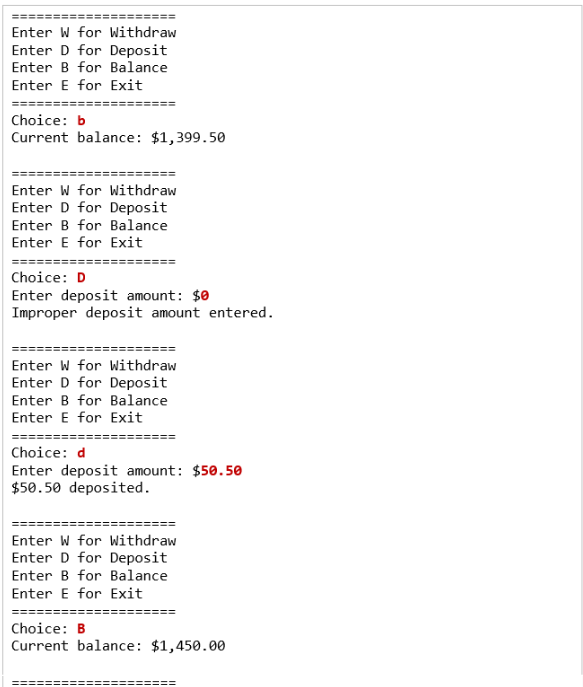 ====================
Enter W for Withdraw
Enter D for Deposit
Enter B for Balance
Enter E for Exit
====================
Choice: b
Current balance: $1,399.50

====================
Enter W for Withdraw
Enter D for Deposit
Enter B for Balance
Enter E for Exit
====================
Choice: D
Enter deposit amount: $0
Improper deposit amount entered.

====================
Enter W for Withdraw
Enter D for Deposit
Enter B for Balance
Enter E for Exit
====================
Choice: d
Enter deposit amount: $50.50
$50.50 deposited.

====================
Enter W for Withdraw
Enter D for Deposit
Enter B for Balance
Enter E for Exit
====================
Choice: B
Current balance: $1,450.00

====================